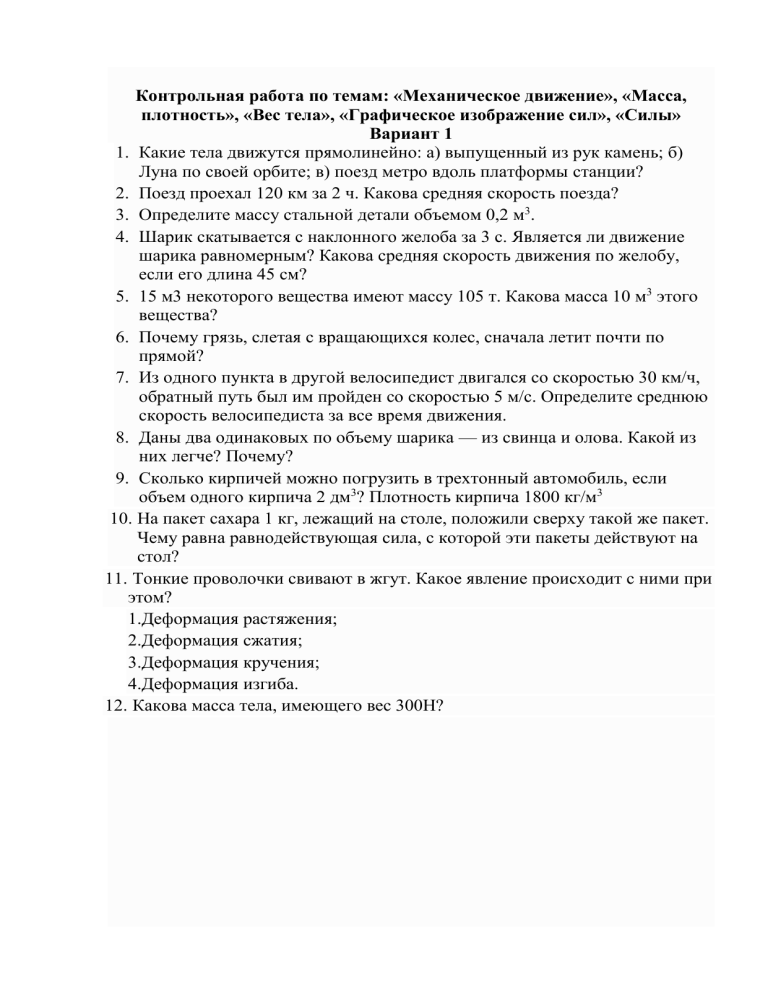 Контрольная работа по темам: «Механическое движение», «Масса, плотность», «Вес тела», «Графическое изображение сил», «Силы»
Вариант 1

1. Какие тела движутся прямолинейно: а) выпущенный из рук камень; б) Луна по своей орбите; в) поезд метро вдоль платформы станции?
2. Поезд проехал 120 км за 2 ч. Какова средняя скорость поезда?
3. Определите массу стальной детали объемом 0,2 м$^3$.
4. Шарик скатывается с наклонного желоба за 3 с. Является ли движение шарика равномерным? Какова средняя скорость движения по желобу, если его длина 45 см?
5. 15 м3 некоторого вещества имеют массу 105 т. Какова масса 10 м$^3$ этого вещества?
6. Почему грязь, слетая с вращающихся колес, сначала летит почти по прямой?
7. Из одного пункта в другой велосипедист двигался со скоростью 30 км/ч, обратный путь был им пройден со скоростью 5 м/с. Определите среднюю скорость велосипедиста за все время движения.
8. Даны два одинаковых по объему шарика — из свинца и олова. Какой из них легче? Почему?
9. Сколько кирпичей можно погрузить в трехтонный автомобиль, если объем одного кирпича 2 дм$^3$? Плотность кирпича 1800 кг/м$^3$
10. На пакет сахара 1 кг, лежащий на столе, положили сверху такой же пакет. Чему равна равнодействующая сила, с которой эти пакеты действуют на стол?
11. Тонкие проволочки свивают в жгут. Какое явление происходит с ними при этом?
1.Деформация растяжения;
2.Деформация сжатия;
3.Деформация кручения;
4.Деформация изгиба.
12. Какова масса тела, имеющего вес 300Н?